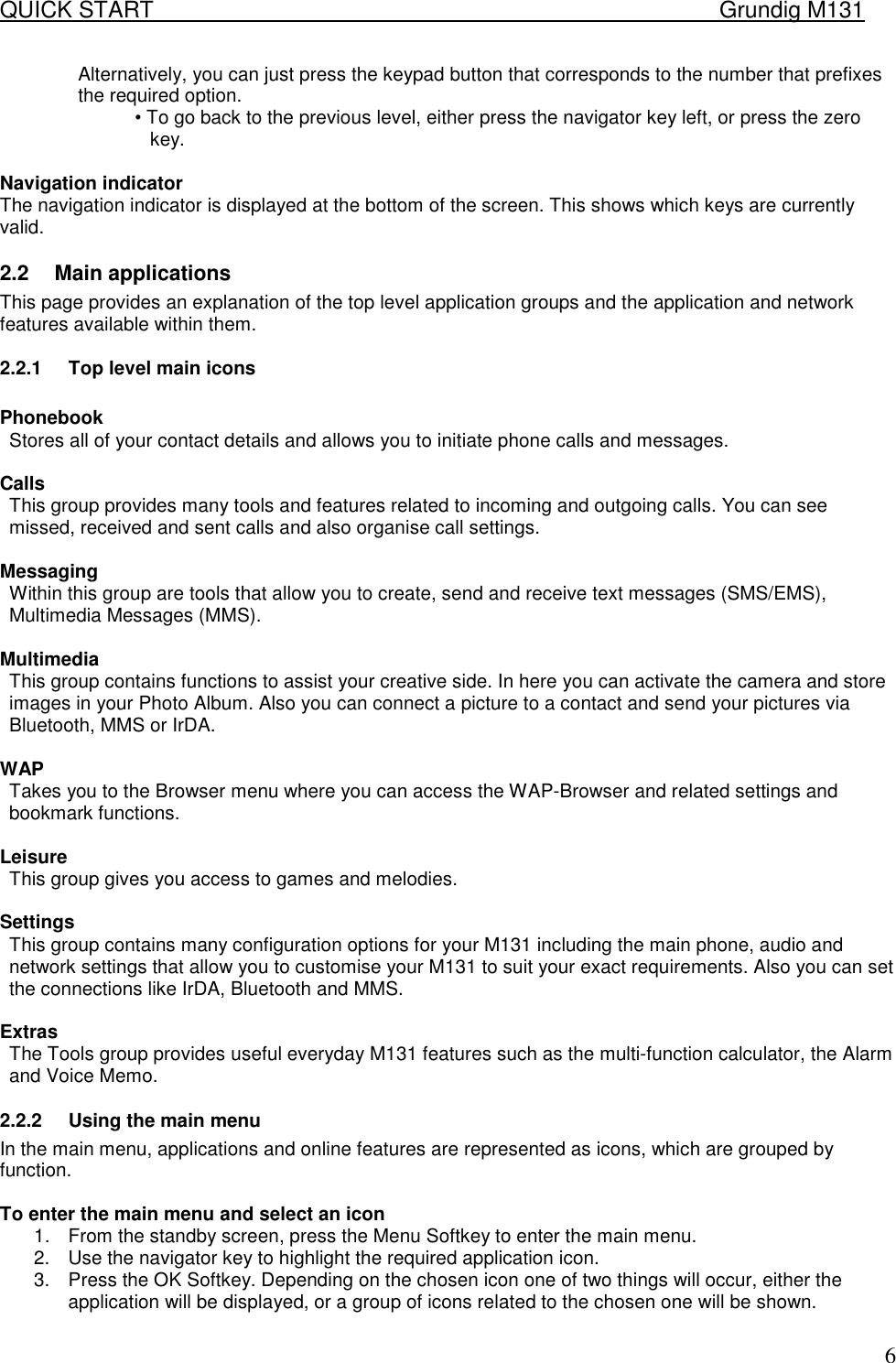 QUICK START Grundig M131

Alternatively, you can just press the keypad button that corresponds to the number that prefixes the required option.
• To go back to the previous level, either press the navigator key left, or press the zero key.

Navigation indicator
The navigation indicator is displayed at the bottom of the screen. This shows which keys are currently valid.

2.2 Main applications
This page provides an explanation of the top level application groups and the application and network features available within them.

2.2.1 Top level main icons

Phonebook
Stores all of your contact details and allows you to initiate phone calls and messages.

Calls
This group provides many tools and features related to incoming and outgoing calls. You can see missed, received and sent calls and also organise call settings.

Messaging
Within this group are tools that allow you to create, send and receive text messages (SMS/EMS), Multimedia Messages (MMS).

Multimedia
This group contains functions to assist your creative side. In here you can activate the camera and store images in your Photo Album. Also you can connect a picture to a contact and send your pictures via Bluetooth, MMS or IrDA.

WAP
Takes you to the Browser menu where you can access the WAP-Browser and related settings and bookmark functions.

Leisure
This group gives you access to games and melodies.

Settings
This group contains many configuration options for your M131 including the main phone, audio and network settings that allow you to customise your M131 to suit your exact requirements. Also you can set the connections like IrDA, Bluetooth and MMS.

Extras
The Tools group provides useful everyday M131 features such as the multi-function calculator, the Alarm and Voice Memo.

2.2.2 Using the main menu
In the main menu, applications and online features are represented as icons, which are grouped by function.

To enter the main menu and select an icon
1. From the standby screen, press the Menu Softkey to enter the main menu.
2. Use the navigator key to highlight the required application icon.
3. Press the OK Softkey. Depending on the chosen icon one of two things will occur, either the application will be displayed, or a group of icons related to the chosen one will be shown.

6